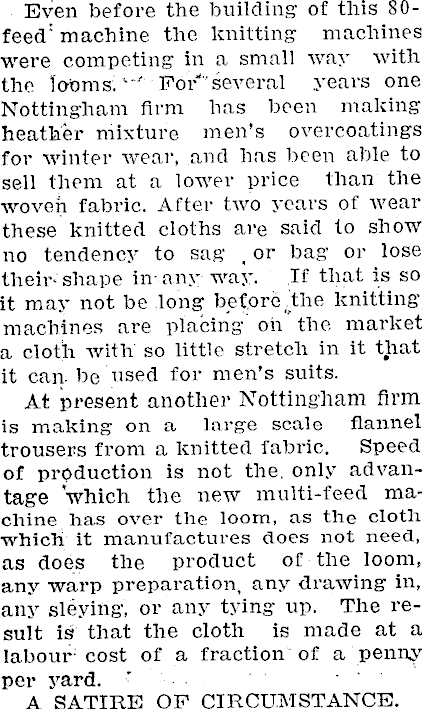 Even before the building of this 80-feed machine the knitting machines were competing in a small way with the looms. For several years one Nottingham firm has been making heather mixture men's overcoatings for winter wear, and has been able to sell them at a lower price than the woven fabric. After two years of wear these knitted cloths are said to show no tendency to sag or bag or lose their shape in any way. If that is so it may not be long before the knitting machines are placing on the market a cloth with so little stretch in it that it can be used for men's suits.

At present another Nottingham firm is making on a large scale flannel trousers from a knitted fabric. Speed of production is not the only advantage which the new multi-feed machine has over the loom, as the cloth which it manufactures does not need, as does the product of the loom, any warp preparation, any drawing in, any sleying, or any tying up. The result is that the cloth is made at a labour cost of a fraction of a penny per yard.

A SATIRE OF CIRCUMSTANCE.